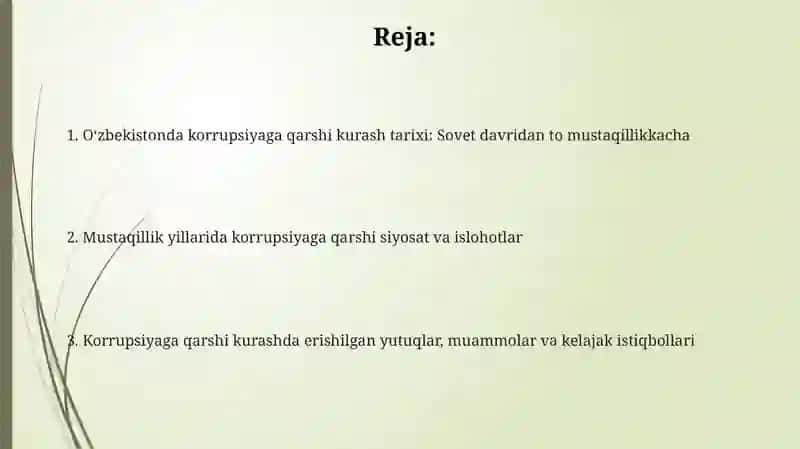 Reja:

1. O'zbekistonda korrupsiyaga qarshi kurash tarixi: Sovet davridan to mustaqillikkacha

2. Mustaqillik yillarida korrupsiyaga qarshi siyosat va islohotlar

3. Korrupsiyaga qarshi kurashda erishilgan yutuqlar, muammolar va kelajak istiqbollari